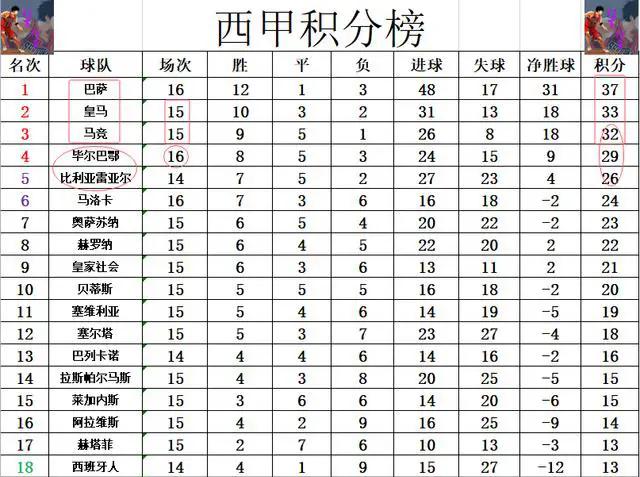 西甲积分榜

| 名次 | 球队 | 场次 | 胜 | 平 | 负 | 进球 | 失球 | 净胜球 | 积分 |
|---|---|---|---|---|---|---|---|---|---|
| 1 | 巴萨 | 16 | 12 | 1 | 3 | 48 | 17 | 31 | 37 |
| 2 | 皇马 | 15 | 10 | 3 | 2 | 31 | 13 | 18 | 33 |
| 3 | 马竞 | 15 | 9 | 5 | 1 | 26 | 8 | 18 | 32 |
| 4 | 毕尔巴鄂 | 16 | 8 | 5 | 3 | 24 | 15 | 9 | 29 |
| 5 | 比利亚雷亚尔 | 14 | 7 | 5 | 2 | 27 | 23 | 4 | 26 |
| 6 | 马洛卡 | 16 | 7 | 3 | 6 | 16 | 18 | -2 | 24 |
| 7 | 奥萨苏纳 | 15 | 6 | 5 | 4 | 20 | 22 | -2 | 23 |
| 8 | 赫罗纳 | 15 | 6 | 4 | 5 | 22 | 20 | 2 | 22 |
| 9 | 皇家社会 | 15 | 6 | 3 | 6 | 13 | 11 | 2 | 21 |
| 10 | 贝蒂斯 | 15 | 5 | 5 | 5 | 16 | 18 | -2 | 20 |
| 11 | 塞维利亚 | 15 | 5 | 4 | 6 | 14 | 19 | -5 | 19 |
| 12 | 塞尔塔 | 15 | 5 | 3 | 7 | 23 | 27 | -4 | 18 |
| 13 | 巴列卡诺 | 14 | 4 | 4 | 6 | 14 | 16 | -2 | 16 |
| 14 | 拉斯帕尔马斯 | 15 | 4 | 3 | 8 | 20 | 25 | -5 | 15 |
| 15 | 莱加内斯 | 15 | 3 | 6 | 6 | 14 | 20 | -6 | 15 |
| 16 | 阿拉维斯 | 15 | 4 | 2 | 9 | 16 | 25 | -9 | 14 |
| 17 | 赫塔菲 | 15 | 2 | 7 | 6 | 10 | 13 | -3 | 13 |
| 18 | 西班牙人 | 14 | 4 | 1 | 9 | 15 | 27 | -12 | 13 |